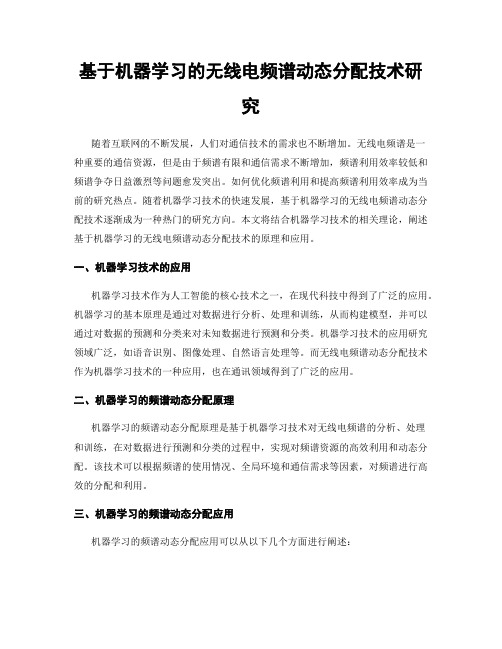 基于机器学习的无线电频谱动态分配技术研究

随着互联网的不断发展，人们对通信技术的需求也不断增加。无线电频谱是一种重要的通信资源，但是由于频谱有限和通信需求不断增加，频谱利用效率较低和频谱争夺日益激烈等问题愈发突出。如何优化频谱利用和提高频谱利用效率成为当前的研究热点。随着机器学习技术的快速发展，基于机器学习的无线电频谱动态分配技术逐渐成为一种热门的研究方向。本文将结合机器学习技术的相关理论，阐述基于机器学习的无线电频谱动态分配技术的原理和应用。

一、机器学习技术的应用

机器学习技术作为人工智能的核心技术之一，在现代科技中得到了广泛的应用。机器学习的基本原理是通过对数据进行分析、处理和训练，从而构建模型，并可以通过对数据的预测和分类来对未知数据进行预测和分类。机器学习技术的应用研究领域广泛，如语音识别、图像处理、自然语言处理等。而无线电频谱动态分配技术作为机器学习技术的一种应用，也在通讯领域得到了广泛的应用。

二、机器学习的频谱动态分配原理

机器学习的频谱动态分配原理是基于机器学习技术对无线电频谱的分析、处理和训练，在对数据进行预测和分类的过程中，实现对频谱资源的高效利用和动态分配。该技术可以根据频谱的使用情况、全局环境和通信需求等因素，对频谱进行高效的分配和利用。

三、机器学习的频谱动态分配应用

机器学习的频谱动态分配应用可以从以下几个方面进行阐述：